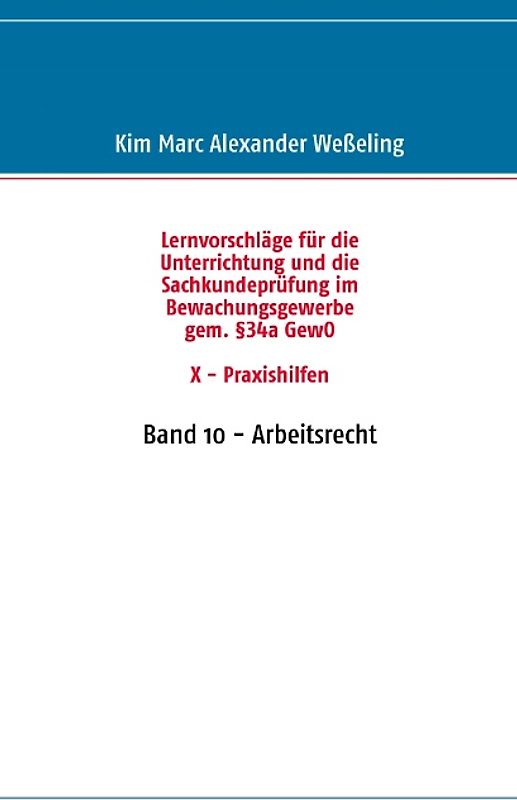 Kim Marc Alexander Weßeling

Lernvorschläge für die Unterrichtung und die Sachkundeprüfung im Bewachungsgewerbe gem. §34a GewO

X - Praxishilfen

Band 10 - Arbeitsrecht